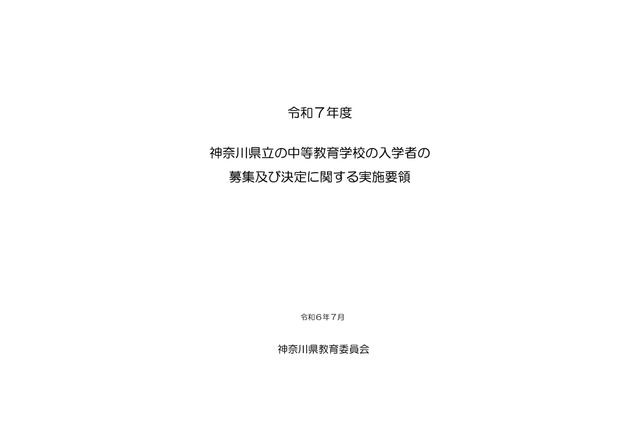 令和７年度

神奈川県立の中等教育学校の入学者の
募集及び決定に関する実施要領

令和６年７月

神奈川県教育委員会